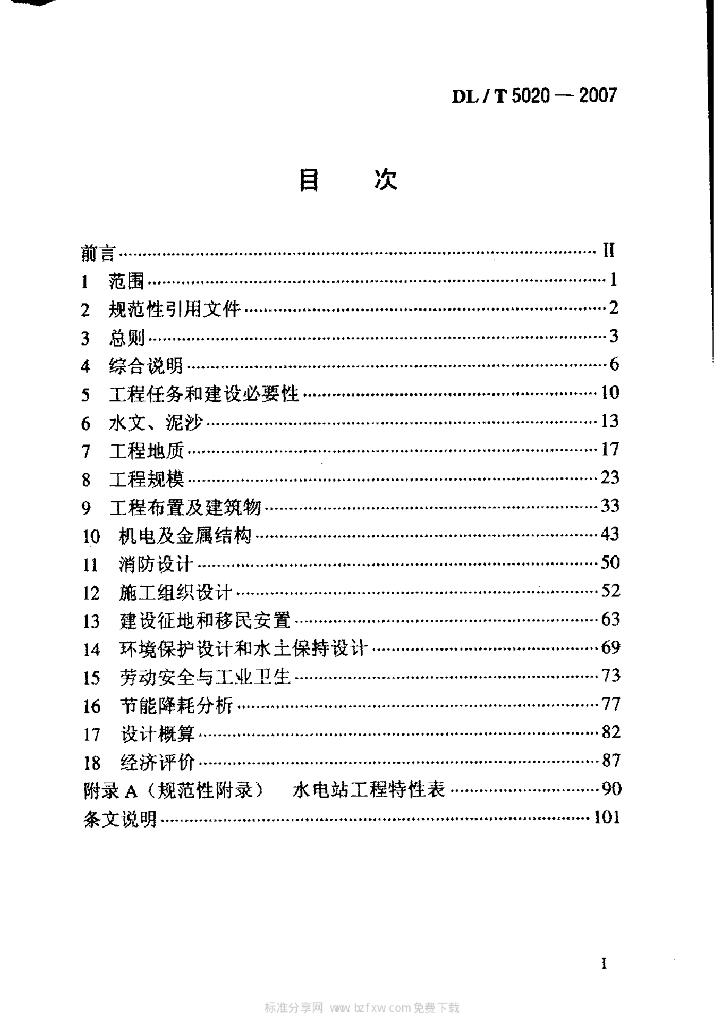 DL / T 5020 — 2007

目 次

前言 II
1 范围 1
2 规范性引用文件 2
3 总则 3
4 综合说明 6
5 工程任务和建设必要性 10
6 水文、泥沙 13
7 工程地质 17
8 工程规模 23
9 工程布置及建筑物 33
10 机电及金属结构 43
11 消防设计 50
12 施工组织设计 52
13 建设征地和移民安置 63
14 环境保护设计和水土保持设计 69
15 劳动安全与工业卫生 73
16 节能降耗分析 77
17 设计概算 82
18 经济评价 87
附录A（规范性附录） 水电站工程特性表 90
条文说明 101

I

标准分享网 www.bzfxw.com免费下载